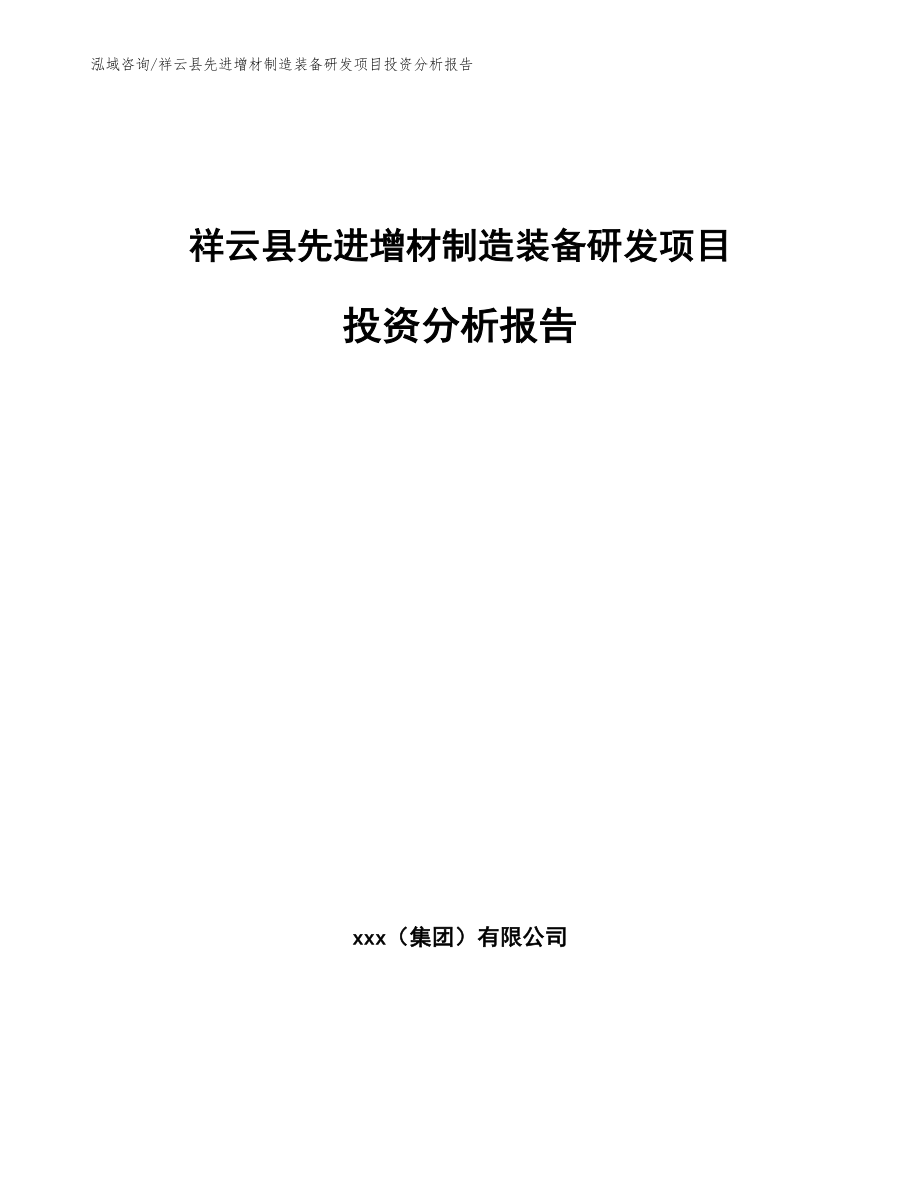 泓域咨询/祥云县先进增材制造装备研发项目投资分析报告

祥云县先进增材制造装备研发项目

投资分析报告

xxx（集团）有限公司